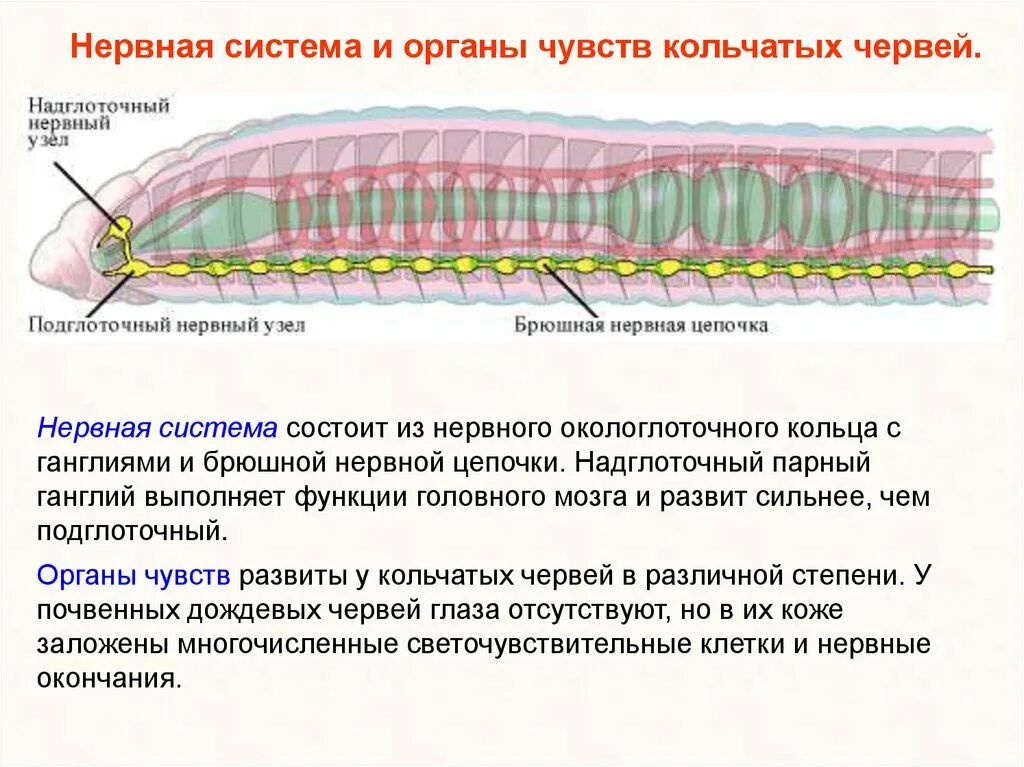 Нервная система и органы чувств кольчатых червей.

Надглоточный нервный узел

Подглоточный нервный узел

Брюшная нервная цепочка

Нервная система состоит из нервного окологлоточного кольца с ганглиями и брюшной нервной цепочки. Надглоточный парный ганглий выполняет функции головного мозга и развит сильнее, чем подглоточный.

Органы чувств развиты у кольчатых червей в различной степени. У почвенных дождевых червей глаза отсутствуют, но в их коже заложены многочисленные светочувствительные клетки и нервные окончания.